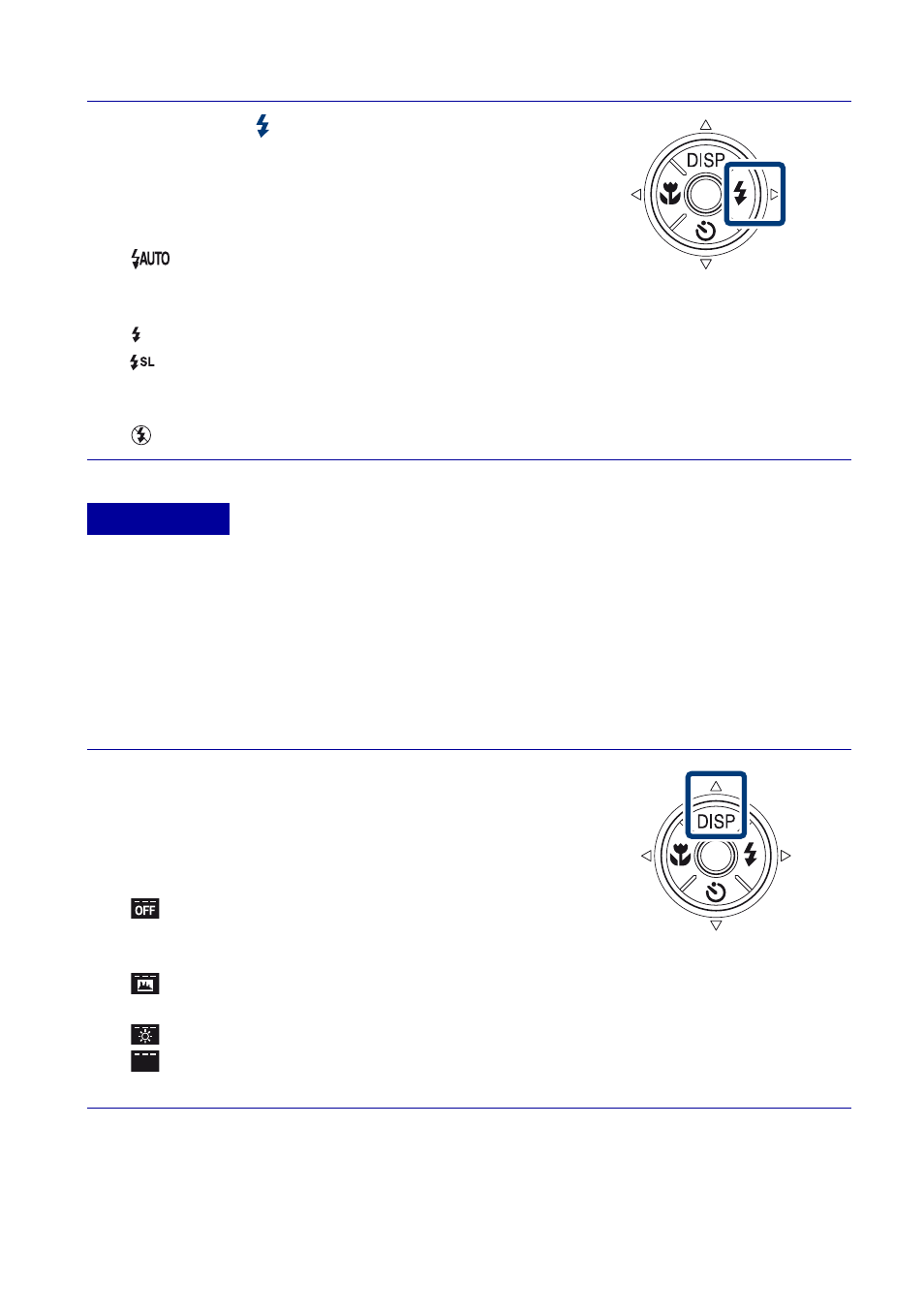 DISP

AUTO

SL

DISP

OFF